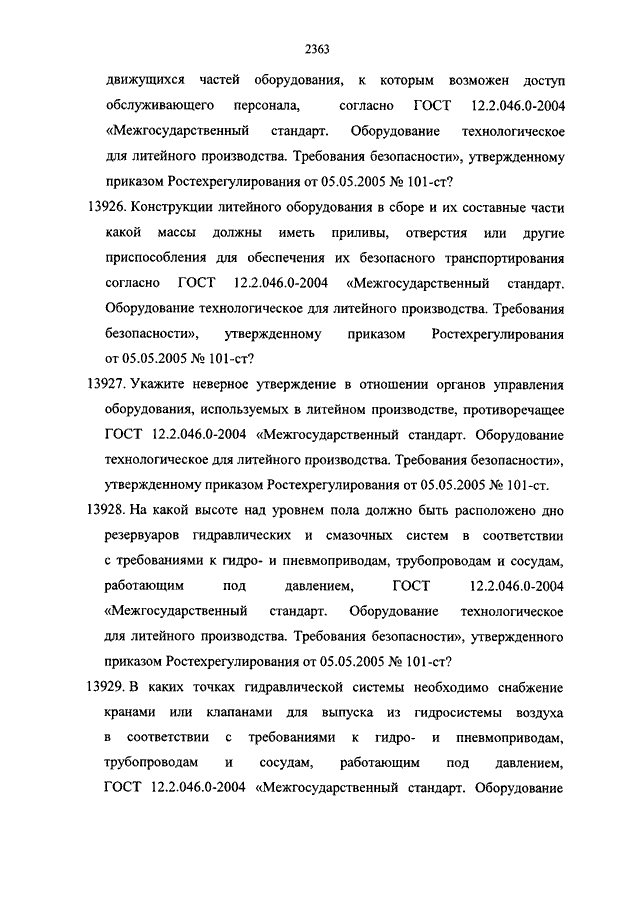 2363

движущихся частей оборудования, к которым возможен доступ обслуживающего персонала, согласно ГОСТ 12.2.046.0-2004 «Межгосударственный стандарт. Оборудование технологическое для литейного производства. Требования безопасности», утвержденному приказом Ростехрегулирования от 05.05.2005 № 101-ст?

13926. Конструкции литейного оборудования в сборе и их составные части какой массы должны иметь приливы, отверстия или другие приспособления для обеспечения их безопасного транспортирования согласно ГОСТ 12.2.046.0-2004 «Межгосударственный стандарт. Оборудование технологическое для литейного производства. Требования безопасности», утвержденному приказом Ростехрегулирования от 05.05.2005 № 101-ст?

13927. Укажите неверное утверждение в отношении органов управления оборудования, используемых в литейном производстве, противоречащее ГОСТ 12.2.046.0-2004 «Межгосударственный стандарт. Оборудование технологическое для литейного производства. Требования безопасности», утвержденному приказом Ростехрегулирования от 05.05.2005 № 101-ст.

13928. На какой высоте над уровнем пола должно быть расположено дно резервуаров гидравлических и смазочных систем в соответствии с требованиями к гидро- и пневмоприводам, трубопроводам и сосудам, работающим под давлением, ГОСТ 12.2.046.0-2004 «Межгосударственный стандарт. Оборудование технологическое для литейного производства. Требования безопасности», утвержденного приказом Ростехрегулирования от 05.05.2005 № 101-ст?

13929. В каких точках гидравлической системы необходимо снабжение кранами или клапанами для выпуска из гидросистемы воздуха в соответствии с требованиями к гидро- и пневмоприводам, трубопроводам и сосудам, работающим под давлением, ГОСТ 12.2.046.0-2004 «Межгосударственный стандарт. Оборудование